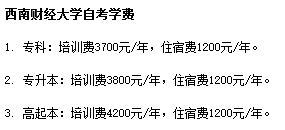 西南财经大学自考学费

1. 专科：培训费3700元/年，住宿费1200元/年。

2. 专升本：培训费3800元/年，住宿费1200元/年。

3. 高起本：培训费4200元/年，住宿费1200元/年。